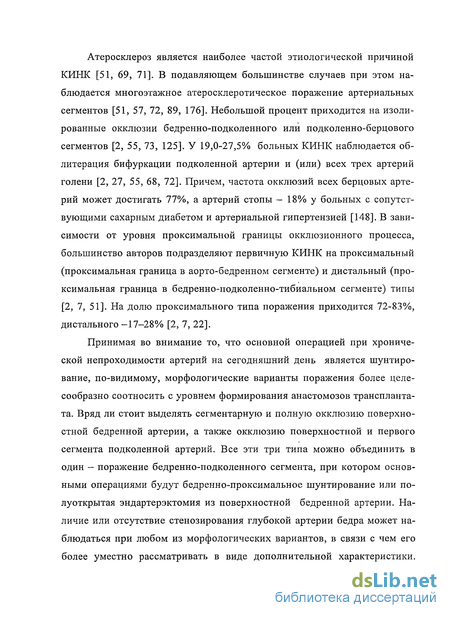 Атеросклероз является наиболее частой этиологической причиной КИНК [51, 69, 71]. В подавляющем большинстве случаев при этом наблюдается многоэтажное атеросклеротическое поражение артериальных сегментов [51, 57, 72, 89, 176]. Небольшой процент приходится на изолированные окклюзии бедренно-подколенного или подколенно-берцового сегментов [2, 55, 73, 125]. У 19,0-27,5% больных КИНК наблюдается облитерация бифуркации подколенной артерии и (или) всех трех артерий голени [2, 27, 55, 68, 72]. Причем, частота окклюзий всех берцовых артерий может достигать 77%, а артерий стопы – 18% у больных с сопутствующими сахарным диабетом и артериальной гипертензией [148]. В зависимости от уровня проксимальной границы окклюзионного процесса, большинство авторов подразделяют первичную КИНК на проксимальный (проксимальная граница в аорто-бедренном сегменте) и дистальный (проксимальная граница в бедренно-подколенно-тибиальном сегменте) типы [2, 7, 51]. На долю проксимального типа поражения приходится 72-83%, дистального –17–28% [2, 7, 22].

Принимая во внимание то, что основной операцией при хронической непроходимости артерий на сегодняшний день является шунтирование, по-видимому, морфологические варианты поражения более целесообразно соотносить с уровнем формирования анастомозов трансплантата. Вряд ли стоит выделять сегментарную и полную окклюзию поверхностной бедренной артерии, а также окклюзию поверхностной и первого сегмента подколенной артерий. Все эти три типа можно объединить в один – поражение бедренно-подколенного сегмента, при котором основными операциями будут бедренно-проксимальное шунтирование или полуоткрытая эндартерэктомия из поверхностной бедренной артерии. Наличие или отсутствие стенозирования глубокой артерии бедра может наблюдаться при любом из морфологических вариантов, в связи с чем его более уместно рассматривать в виде дополнительной характеристики.

dsLib.net
библиотека диссертаций